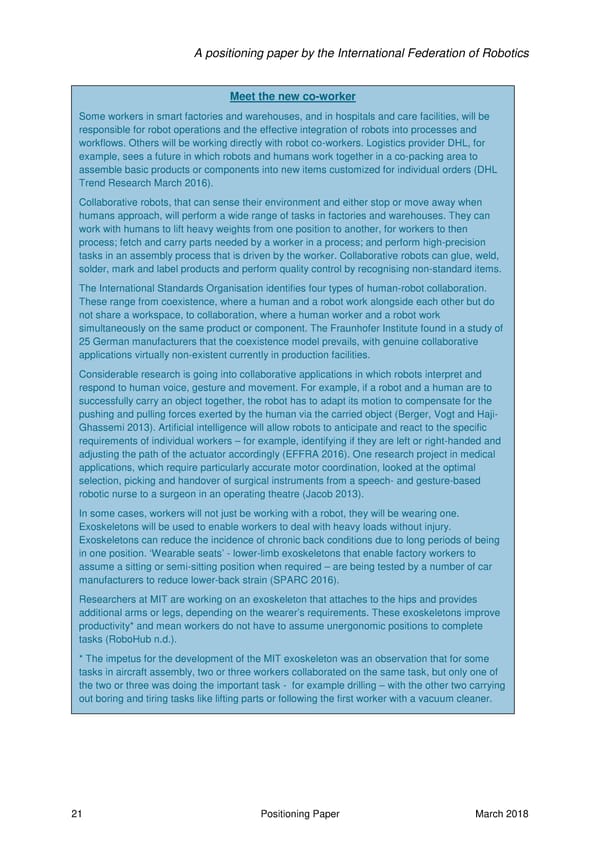 A positioning paper by the International Federation of Robotics

Meet the new co-worker

Some workers in smart factories and warehouses, and in hospitals and care facilities, will be responsible for robot operations and the effective integration of robots into processes and workflows. Others will be working directly with robot co-workers. Logistics provider DHL, for example, sees a future in which robots and humans work together in a co-packing area to assemble basic products or components into new items customized for individual orders (DHL Trend Research March 2016).

Collaborative robots, that can sense their environment and either stop or move away when humans approach, will perform a wide range of tasks in factories and warehouses. They can work with humans to lift heavy weights from one position to another, for workers to then process; fetch and carry parts needed by a worker in a process; and perform high-precision tasks in an assembly process that is driven by the worker. Collaborative robots can glue, weld, solder, mark and label products and perform quality control by recognising non-standard items.

The International Standards Organisation identifies four types of human-robot collaboration. These range from coexistence, where a human and a robot work alongside each other but do not share a workspace, to collaboration, where a human worker and a robot work simultaneously on the same product or component. The Fraunhofer Institute found in a study of 25 German manufacturers that the coexistence model prevails, with genuine collaborative applications virtually non-existent currently in production facilities.

Considerable research is going into collaborative applications in which robots interpret and respond to human voice, gesture and movement. For example, if a robot and a human are to successfully carry an object together, the robot has to adapt its motion to compensate for the pushing and pulling forces exerted by the human via the carried object (Berger, Vogt and Haji-Ghassemi 2013). Artificial intelligence will allow robots to anticipate and react to the specific requirements of individual workers – for example, identifying if they are left or right-handed and adjusting the path of the actuator accordingly (EFFRA 2016). One research project in medical applications, which require particularly accurate motor coordination, looked at the optimal selection, picking and handover of surgical instruments from a speech- and gesture-based robotic nurse to a surgeon in an operating theatre (Jacob 2013).

In some cases, workers will not just be working with a robot, they will be wearing one. Exoskeletons will be used to enable workers to deal with heavy loads without injury. Exoskeletons can reduce the incidence of chronic back conditions due to long periods of being in one position. 'Wearable seats' - lower-limb exoskeletons that enable factory workers to assume a sitting or semi-sitting position when required – are being tested by a number of car manufacturers to reduce lower-back strain (SPARC 2016).

Researchers at MIT are working on an exoskeleton that attaches to the hips and provides additional arms or legs, depending on the wearer's requirements. These exoskeletons improve productivity* and mean workers do not have to assume unergonomic positions to complete tasks (RoboHub n.d.).

* The impetus for the development of the MIT exoskeleton was an observation that for some tasks in aircraft assembly, two or three workers collaborated on the same task, but only one of the two or three was doing the important task - for example drilling – with the other two carrying out boring and tiring tasks like lifting parts or following the first worker with a vacuum cleaner.

21 Positioning Paper March 2018